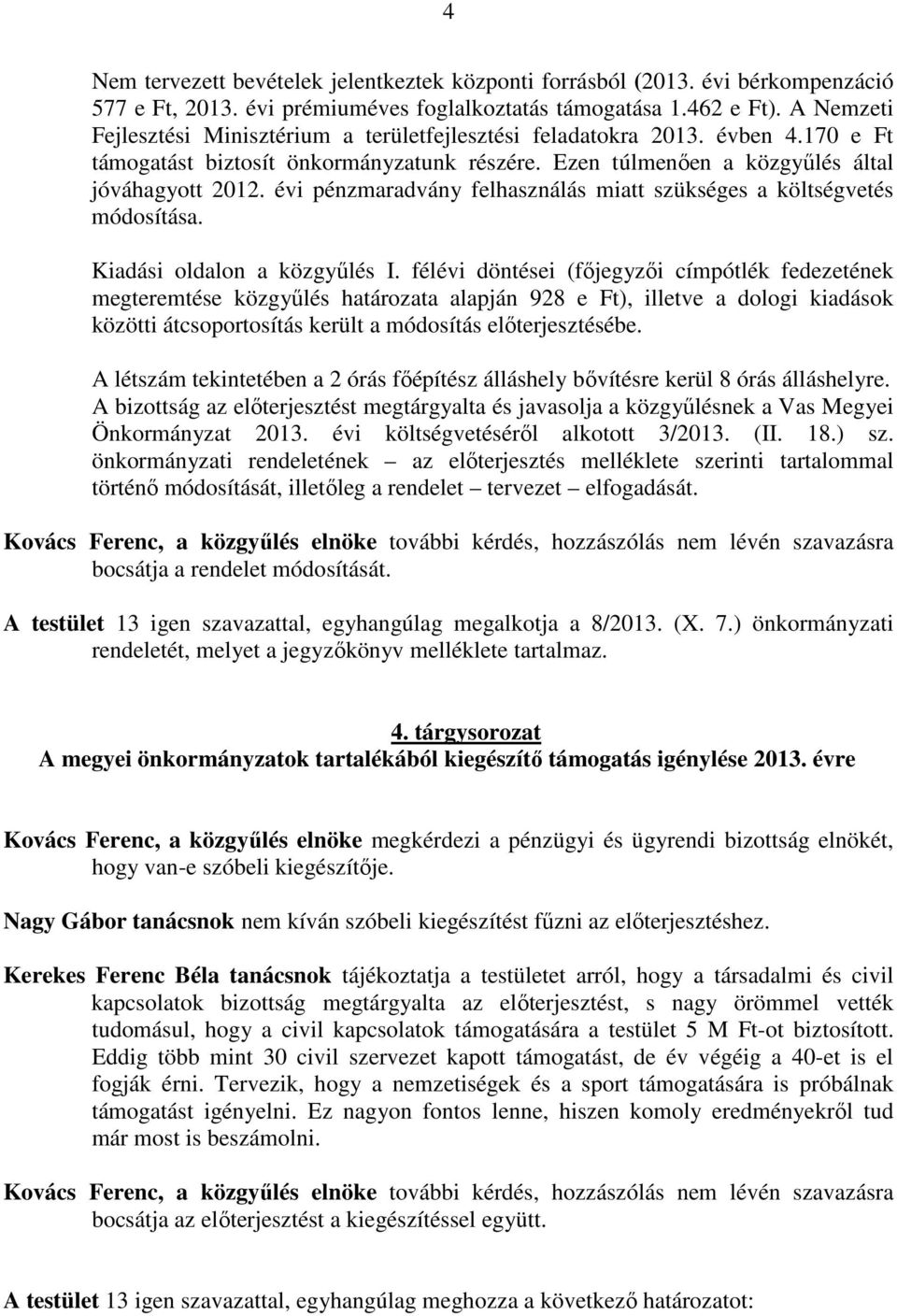 4

Nem tervezett bevételek jelentkeztek központi forrásból (2013. évi bérkompenzáció 577 e Ft, 2013. évi prémiuméves foglalkoztatás támogatása 1.462 e Ft). A Nemzeti Fejlesztési Minisztérium a területfejlesztési feladatokra 2013. évben 4.170 e Ft támogatást biztosít önkormányzatunk részére. Ezen túlmenően a közgyűlés által jóváhagyott 2012. évi pénzmaradvány felhasználás miatt szükséges a költségvetés módosítása.

Kiadási oldalon a közgyűlés I. félévi döntései (főjegyzői címpótlék fedezetének megteremtése közgyűlés határozata alapján 928 e Ft), illetve a dologi kiadások közötti átcsoportosítás került a módosítás előterjesztésébe.

A létszám tekintetében a 2 órás főépítész álláshely bővítésre kerül 8 órás álláshelyre. A bizottság az előterjesztést megtárgyalta és javasolja a közgyűlésnek a Vas Megyei Önkormányzat 2013. évi költségvetéséről alkotott 3/2013. (II. 18.) sz. önkormányzati rendeletének – az előterjesztés melléklete szerinti tartalommal történő módosítását, illetőleg a rendelet – tervezet – elfogadását.

Kovács Ferenc, a közgyűlés elnöke további kérdés, hozzászólás nem lévén szavazásra bocsátja a rendelet módosítását.

A testület 13 igen szavazattal, egyhangúlag megalkotja a 8/2013. (X. 7.) önkormányzati rendeletét, melyet a jegyzőkönyv melléklete tartalmaz.

4. tárgysorozat
A megyei önkormányzatok tartalékából kiegészítő támogatás igénylése 2013. évre

Kovács Ferenc, a közgyűlés elnöke megkérdezi a pénzügyi és ügyrendi bizottság elnökét, hogy van-e szóbeli kiegészítője.

Nagy Gábor tanácsnok nem kíván szóbeli kiegészítést fűzni az előterjesztéshez.

Kerekes Ferenc Béla tanácsnok tájékoztatja a testületet arról, hogy a társadalmi és civil kapcsolatok bizottság megtárgyalta az előterjesztést, s nagy örömmel vették tudomásul, hogy a civil kapcsolatok támogatására a testület 5 M Ft-ot biztosított. Eddig több mint 30 civil szervezet kapott támogatást, de év végéig a 40-et is el fogják érni. Tervezik, hogy a nemzetiségek és a sport támogatására is próbálnak támogatást igényelni. Ez nagyon fontos lenne, hiszen komoly eredményekről tud már most is beszámolni.

Kovács Ferenc, a közgyűlés elnöke további kérdés, hozzászólás nem lévén szavazásra bocsátja az előterjesztést a kiegészítéssel együtt.

A testület 13 igen szavazattal, egyhangúlag meghozza a következő határozatot: